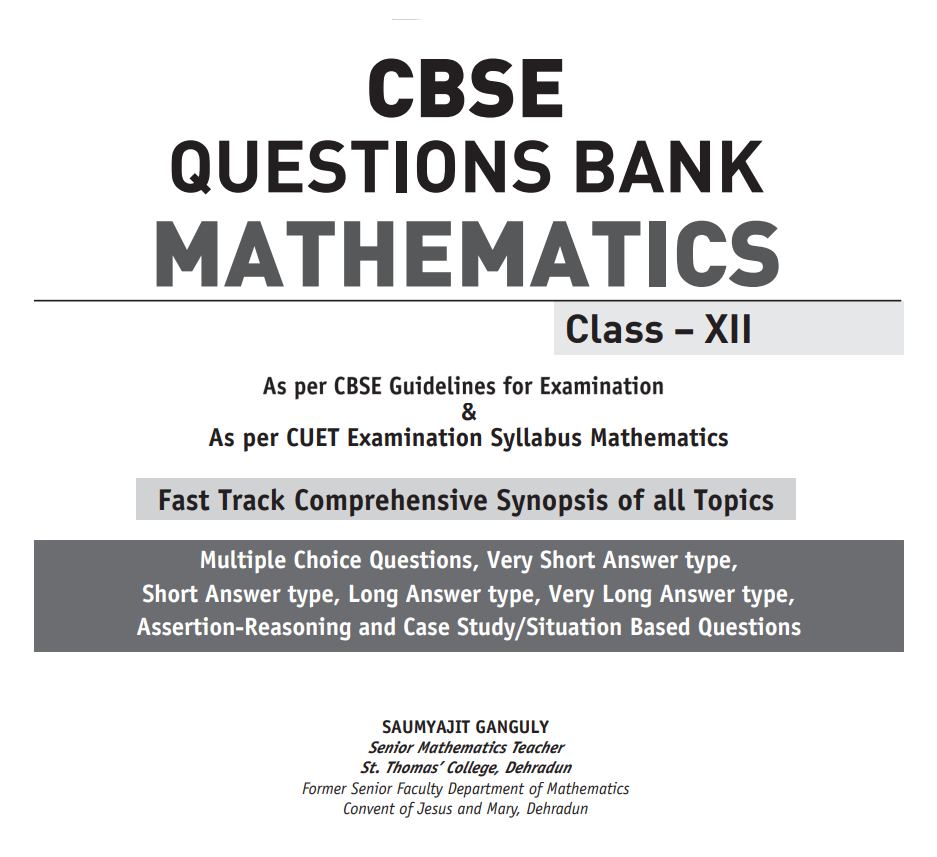 CBSE
QUESTIONS BANK
MATHEMATICS

Class – XII

As per CBSE Guidelines for Examination
&
As per CUET Examination Syllabus Mathematics

Fast Track Comprehensive Synopsis of all Topics

Multiple Choice Questions, Very Short Answer type, Short Answer type, Long Answer type, Very Long Answer type, Assertion-Reasoning and Case Study/Situation Based Questions

SAUMYAJIT GANGULY
Senior Mathematics Teacher
St. Thomas' College, Dehradun
Former Senior Faculty Department of Mathematics
Convent of Jesus and Mary, Dehradun